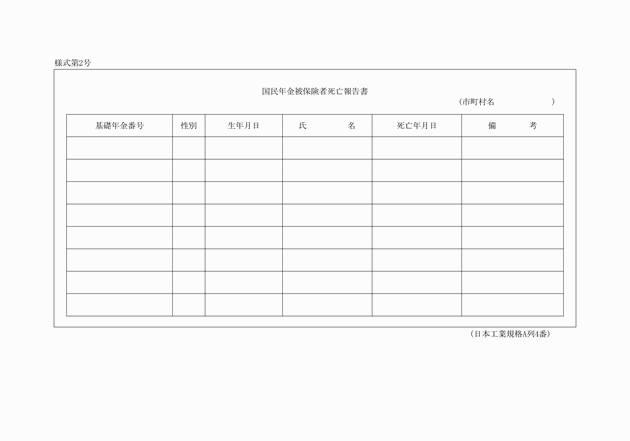 様式第2号

国民年金被保険者死亡報告書

（市町村名　　　　）

| 基礎年金番号 | 性別 | 生年月日 | 氏　　名 | 死亡年月日 | 備　　考 |
|---|---|---|---|---|---|
| | | | | | |
| | | | | | |
| | | | | | |
| | | | | | |
| | | | | | |
| | | | | | |
| | | | | | |
| | | | | | |

（日本工業規格A列4番）